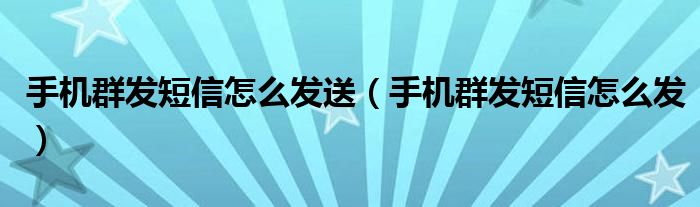 手机群发短信怎么发送（手机群发短信怎么发）